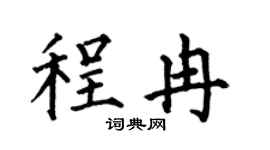 程冉

词典网